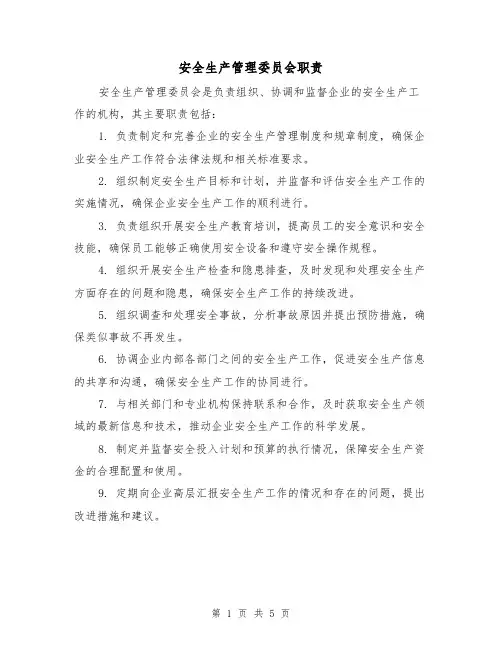 安全生产管理委员会职责

安全生产管理委员会是负责组织、协调和监督企业的安全生产工作的机构，其主要职责包括：

1. 负责制定和完善企业的安全生产管理制度和规章制度，确保企业安全生产工作符合法律法规和相关标准要求。

2. 组织制定安全生产目标和计划，并监督和评估安全生产工作的实施情况，确保企业安全生产工作的顺利进行。

3. 负责组织开展安全生产教育培训，提高员工的安全意识和安全技能，确保员工能够正确使用安全设备和遵守安全操作规程。

4. 组织开展安全生产检查和隐患排查，及时发现和处理安全生产方面存在的问题和隐患，确保安全生产工作的持续改进。

5. 组织调查和处理安全事故，分析事故原因并提出预防措施，确保类似事故不再发生。

6. 协调企业内部各部门之间的安全生产工作，促进安全生产信息的共享和沟通，确保安全生产工作的协同进行。

7. 与相关部门和专业机构保持联系和合作，及时获取安全生产领域的最新信息和技术，推动企业安全生产工作的科学发展。

8. 制定并监督安全投入计划和预算的执行情况，保障安全生产资金的合理配置和使用。

9. 定期向企业高层汇报安全生产工作的情况和存在的问题，提出改进措施和建议。

第 1 页 共 5 页